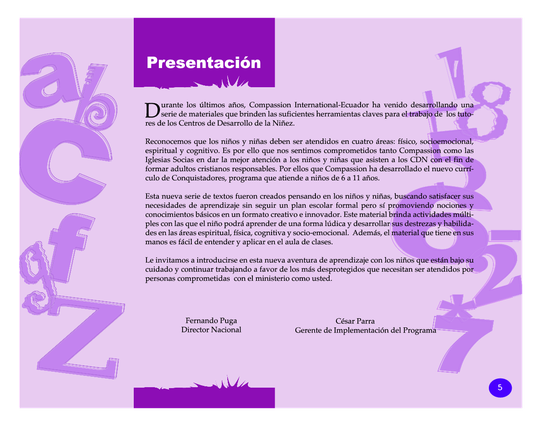 Presentación

Durante los últimos años, Compassion International-Ecuador ha venido desarrollando una serie de materiales que brinden las suficientes herramientas claves para el trabajo de los tutores de los Centros de Desarrollo de la Niñez.

Reconocemos que los niños y niñas deben ser atendidos en cuatro áreas: físico, socioemocional, espiritual y cognitivo. Es por ello que nos sentimos comprometidos tanto Compassion como las Iglesias Socias en dar la mejor atención a los niños y niñas que asisten a los CDN con el fin de formar adultos cristianos responsables. Por ellos que Compassion ha desarrollado el nuevo currículo de Conquistadores, programa que atiende a niños de 6 a 11 años.

Esta nueva serie de textos fueron creados pensando en los niños y niñas, buscando satisfacer sus necesidades de aprendizaje sin seguir un plan escolar formal pero sí promoviendo nociones y conocimientos básicos en un formato creativo e innovador. Este material brinda actividades múltiples con las que el niño podrá aprender de una forma lúdica y desarrollar sus destrezas y habilidades en las áreas espiritual, física, cognitiva y socio-emocional. Además, el material que tiene en sus manos es fácil de entender y aplicar en el aula de clases.

Le invitamos a introducirse en esta nueva aventura de aprendizaje con los niños que están bajo su cuidado y continuar trabajando a favor de los más desprotegidos que necesitan ser atendidos por personas comprometidas con el ministerio como usted.

Fernando Puga
Director Nacional

César Parra
Gerente de Implementación del Programa

5